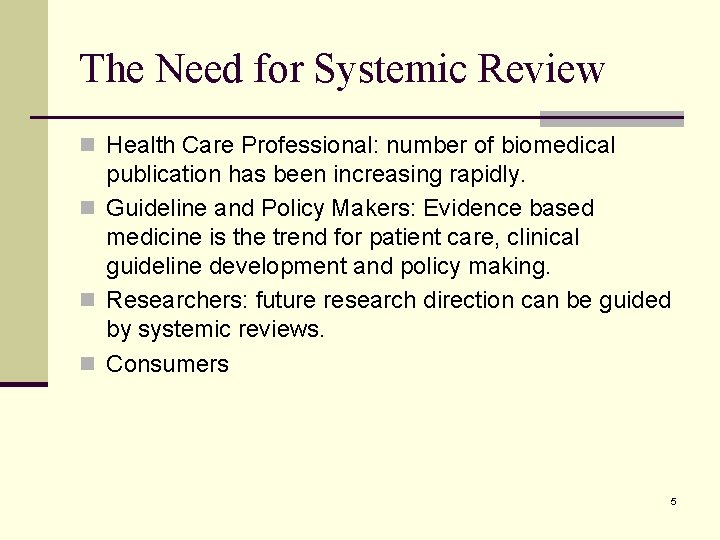 The Need for Systemic Review

- Health Care Professional: number of biomedical publication has been increasing rapidly.
- Guideline and Policy Makers: Evidence based medicine is the trend for patient care, clinical guideline development and policy making.
- Researchers: future research direction can be guided by systemic reviews.
- Consumers

5